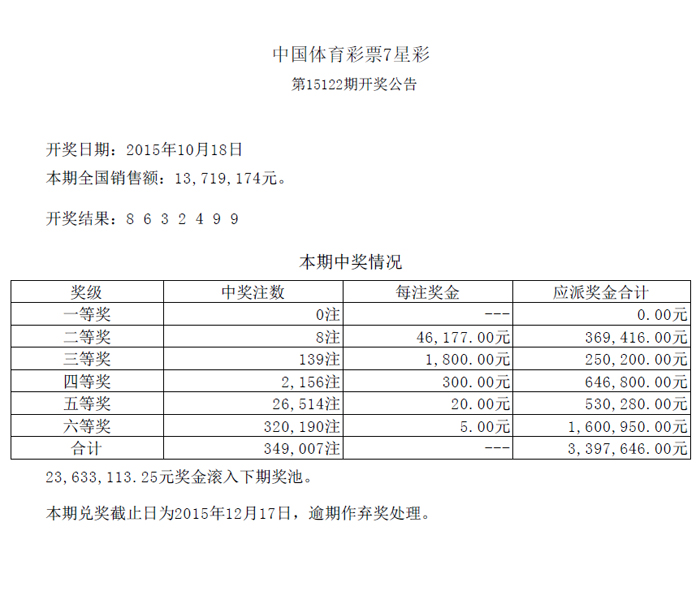 中国体育彩票7星彩
第15122期开奖公告

开奖日期：2015年10月18日
本期全国销售额：13,719,174元。

开奖结果：8 6 3 2 4 9 9

本期中奖情况

| 奖级 | 中奖注数 | 每注奖金 | 应派奖金合计 |
|---|---|---|---|
| 一等奖 | 0注 | --- | 0.00元 |
| 二等奖 | 8注 | 46,177.00元 | 369,416.00元 |
| 三等奖 | 139注 | 1,800.00元 | 250,200.00元 |
| 四等奖 | 2,156注 | 300.00元 | 646,800.00元 |
| 五等奖 | 26,514注 | 20.00元 | 530,280.00元 |
| 六等奖 | 320,190注 | 5.00元 | 1,600,950.00元 |
| 合计 | 349,007注 | --- | 3,397,646.00元 |

23,633,113.25元奖金滚入下期奖池。

本期兑奖截止日为2015年12月17日，逾期作弃奖处理。